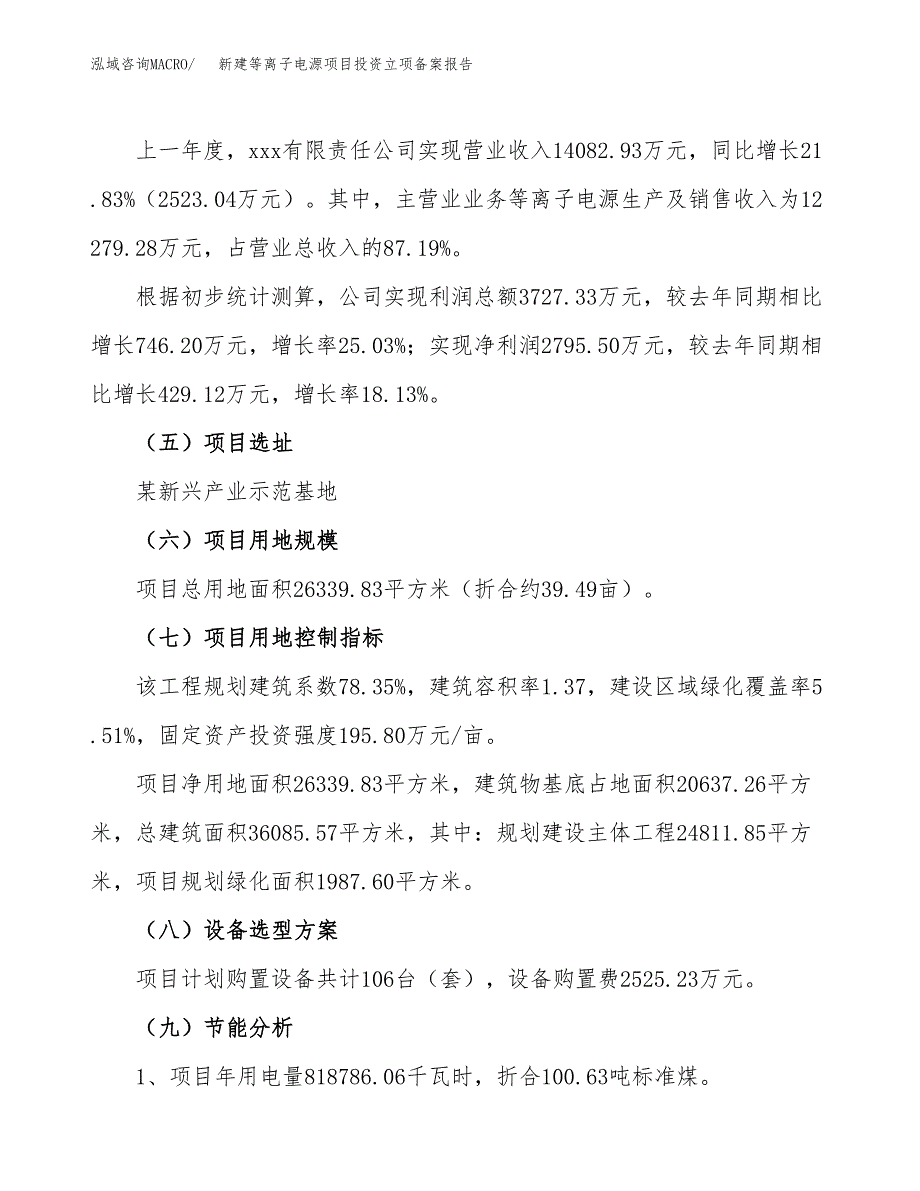 泓域咨询MACRO/　新建等离子电源项目投资立项备案报告

上一年度，xxx有限责任公司实现营业收入14082.93万元，同比增长21.83%（2523.04万元）。其中，主营业业务等离子电源生产及销售收入为12279.28万元，占营业总收入的87.19%。

根据初步统计测算，公司实现利润总额3727.33万元，较去年同期相比增长746.20万元，增长率25.03%；实现净利润2795.50万元，较去年同期相比增长429.12万元，增长率18.13%。

（五）项目选址

某新兴产业示范基地

（六）项目用地规模

项目总用地面积26339.83平方米（折合约39.49亩）。

（七）项目用地控制指标

该工程规划建筑系数78.35%，建筑容积率1.37，建设区域绿化覆盖率5.51%，固定资产投资强度195.80万元/亩。

项目净用地面积26339.83平方米，建筑物基底占地面积20637.26平方米，总建筑面积36085.57平方米，其中：规划建设主体工程24811.85平方米，项目规划绿化面积1987.60平方米。

（八）设备选型方案

项目计划购置设备共计106台（套），设备购置费2525.23万元。

（九）节能分析

1、项目年用电量818786.06千瓦时，折合100.63吨标准煤。